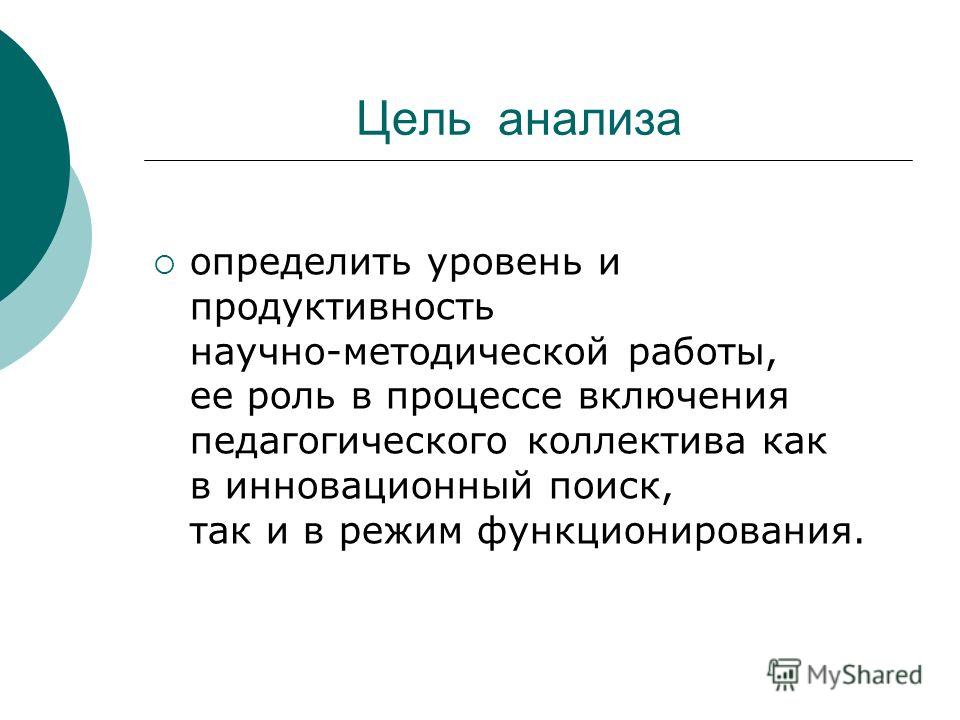 Цель анализа

определить уровень и продуктивность научно-методической работы, ее роль в процессе включения педагогического коллектива как в инновационный поиск, так и в режим функционирования.

MyShared